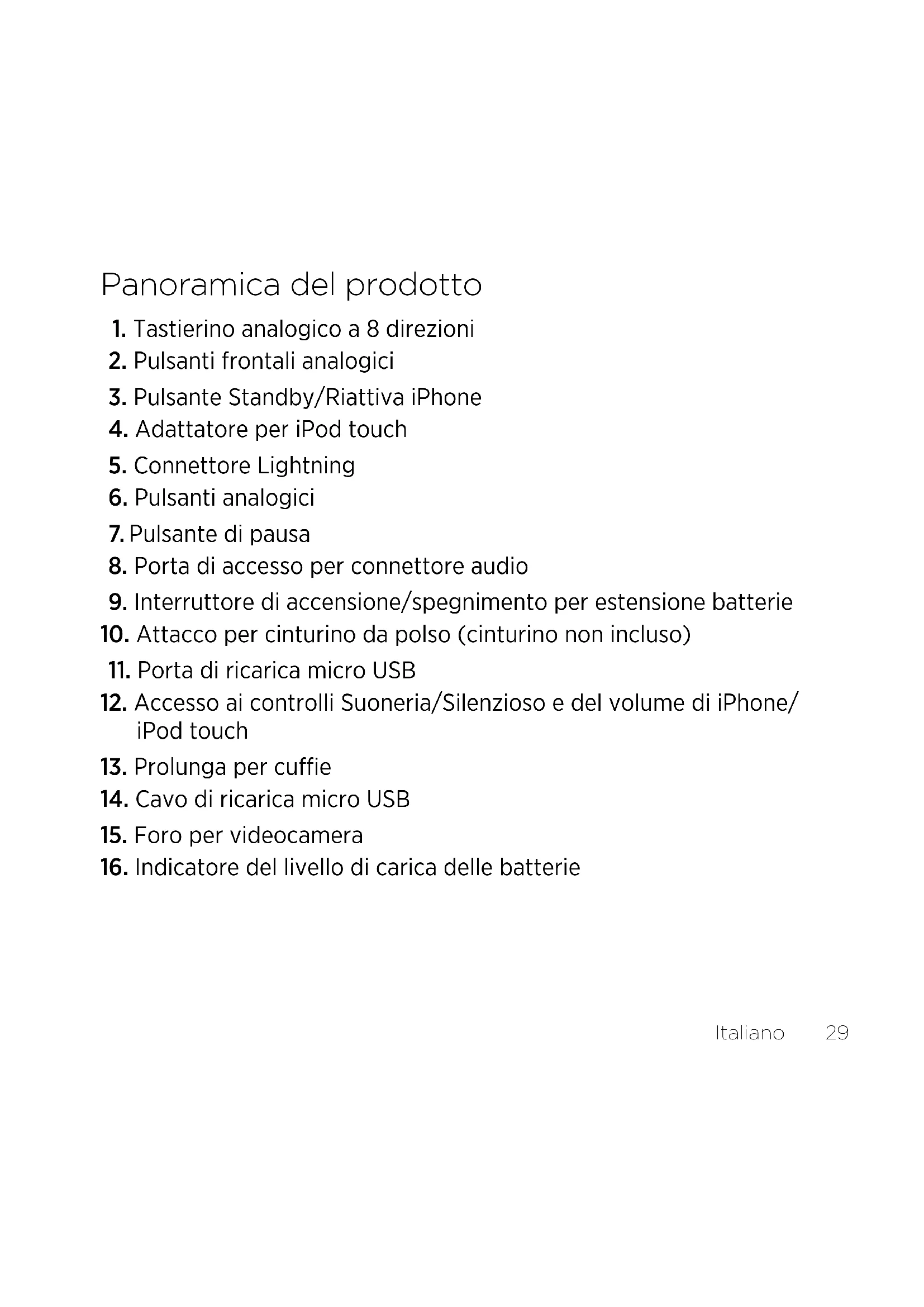 Panoramica del prodotto

1. Tastierino analogico a 8 direzioni
2. Pulsanti frontali analogici
3. Pulsante Standby/Riattiva iPhone
4. Adattatore per iPod touch
5. Connettore Lightning
6. Pulsanti analogici
7. Pulsante di pausa
8. Porta di accesso per connettore audio
9. Interruttore di accensione/spegnimento per estensione batterie
10. Attacco per cinturino da polso (cinturino non incluso)
11. Porta di ricarica micro USB
12. Accesso ai controlli Suoneria/Silenzioso e del volume di iPhone/iPod touch
13. Prolunga per cuffie
14. Cavo di ricarica micro USB
15. Foro per videocamera
16. Indicatore del livello di carica delle batterie

Italiano 29